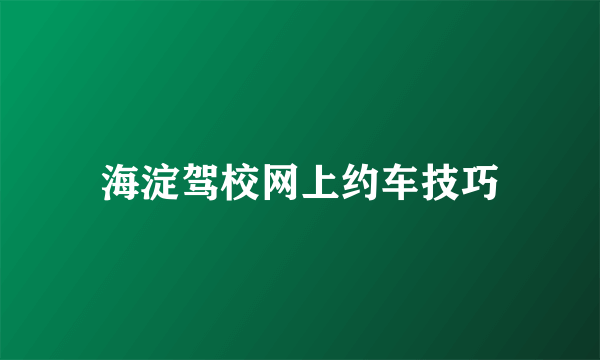 海淀驾校网上约车技巧